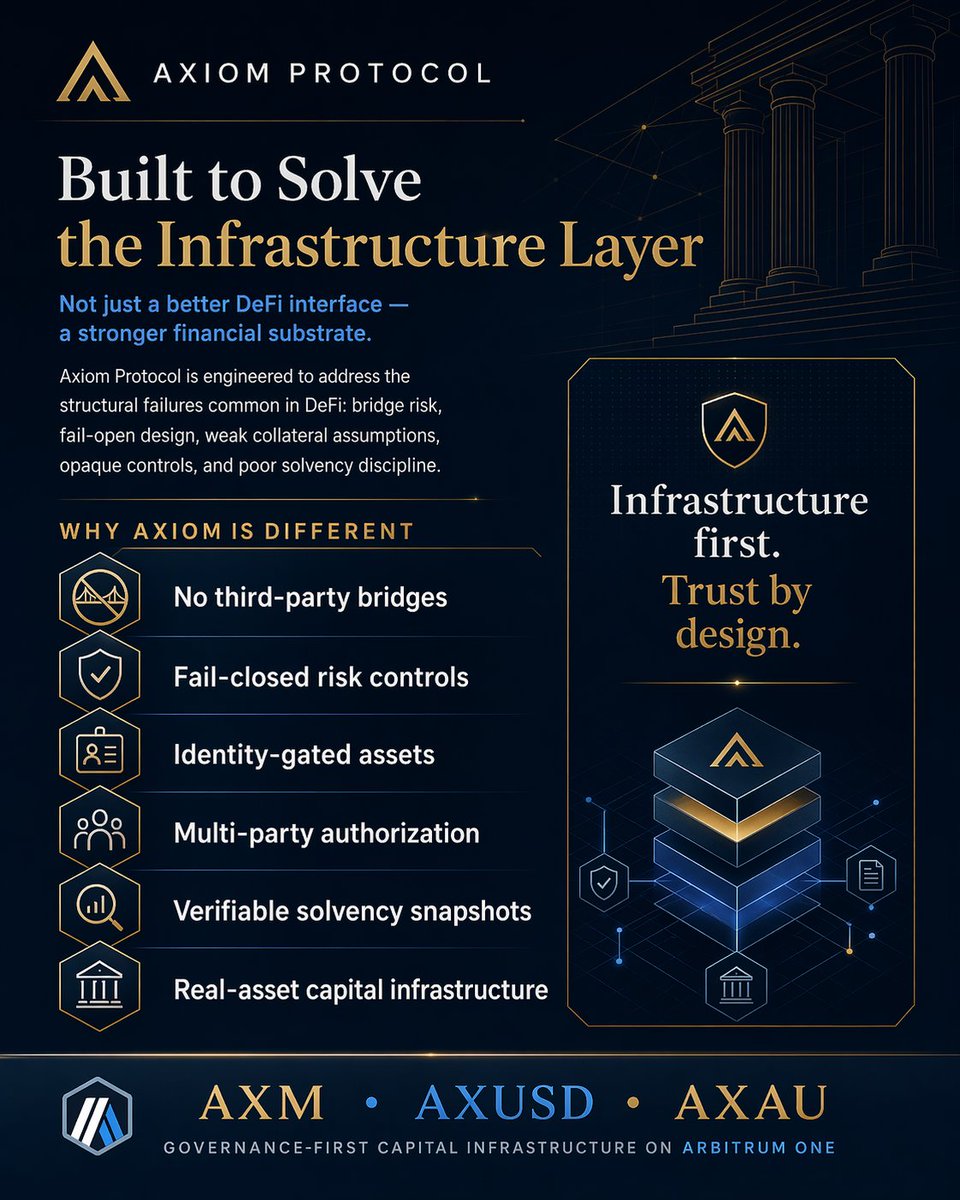 AXIOM PROTOCOL

Built to Solve the Infrastructure Layer

Not just a better DeFi interface — a stronger financial substrate.

Axiom Protocol is engineered to address the structural failures common in DeFi: bridge risk, fail-open design, weak collateral assumptions, opaque controls, and poor solvency discipline.

WHY AXIOM IS DIFFERENT

No third-party bridges

Fail-closed risk controls

Identity-gated assets

Multi-party authorization

Verifiable solvency snapshots

Real-asset capital infrastructure

Infrastructure first.
Trust by design.

AXM • AXUSD • AXAU

GOVERNANCE-FIRST CAPITAL INFRASTRUCTURE ON ARBITRUM ONE